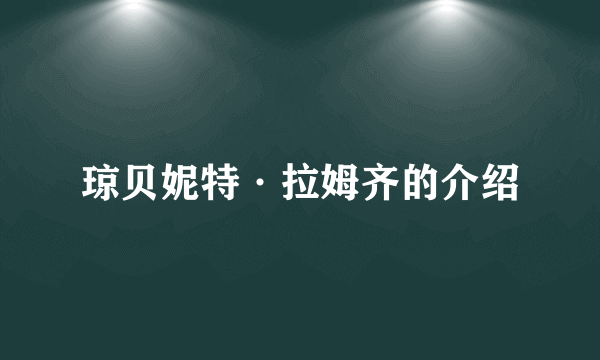 琼贝妮特·拉姆齐的介绍